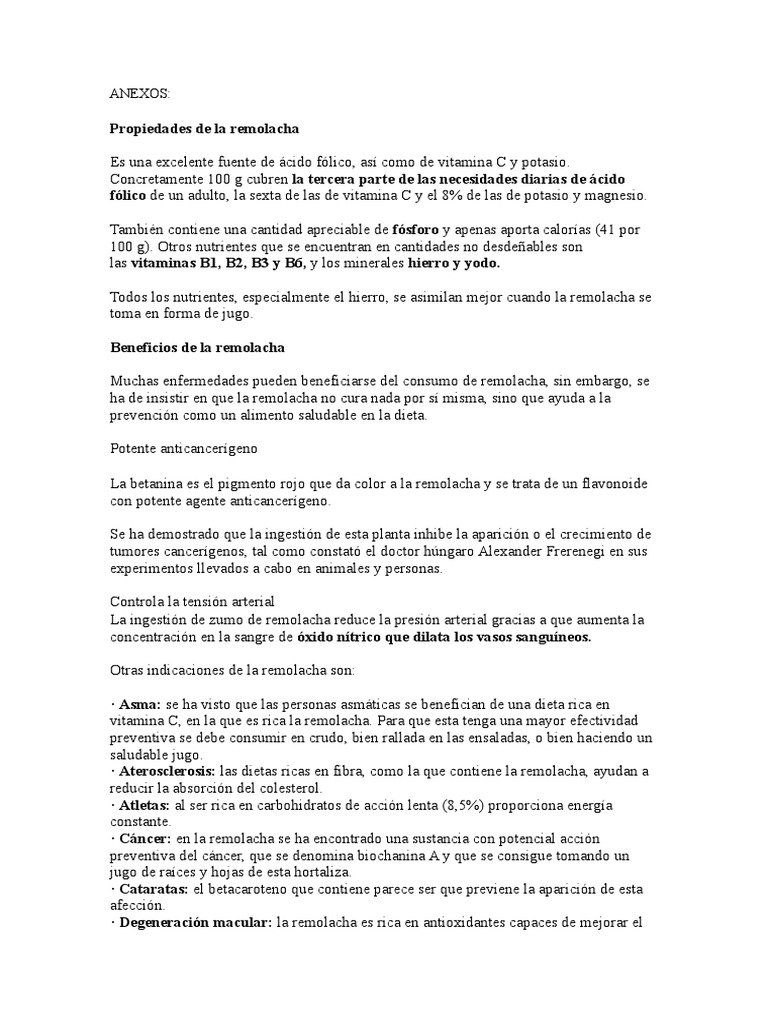 ANEXOS:

Propiedades de la remolacha

Es una excelente fuente de ácido fólico, así como de vitamina C y potasio. Concretamente 100 g cubren la tercera parte de las necesidades diarias de ácido fólico de un adulto, la sexta de las de vitamina C y el 8% de las de potasio y magnesio.

También contiene una cantidad apreciable de fósforo y apenas aporta calorías (41 por 100 g). Otros nutrientes que se encuentran en cantidades no desdeñables son las vitaminas B1, B2, B3 y B6, y los minerales hierro y yodo.

Todos los nutrientes, especialmente el hierro, se asimilan mejor cuando la remolacha se toma en forma de jugo.

Beneficios de la remolacha

Muchas enfermedades pueden beneficiarse del consumo de remolacha, sin embargo, se ha de insistir en que la remolacha no cura nada por sí misma, sino que ayuda a la prevención como un alimento saludable en la dieta.

Potente anticancerígeno

La betanina es el pigmento rojo que da color a la remolacha y se trata de un flavonoide con potente agente anticancerígeno.

Se ha demostrado que la ingestión de esta planta inhibe la aparición o el crecimiento de tumores cancerígenos, tal como constató el doctor húngaro Alexander Frerenegi en sus experimentos llevados a cabo en animales y personas.

Controla la tensión arterial
La ingestión de zumo de remolacha reduce la presión arterial gracias a que aumenta la concentración en la sangre de óxido nítrico que dilata los vasos sanguíneos.

Otras indicaciones de la remolacha son:

· Asma: se ha visto que las personas asmáticas se benefician de una dieta rica en vitamina C, en la que es rica la remolacha. Para que esta tenga una mayor efectividad preventiva se debe consumir en crudo, bien rallada en las ensaladas, o bien haciendo un saludable jugo.
· Aterosclerosis: las dietas ricas en fibra, como la que contiene la remolacha, ayudan a reducir la absorción del colesterol.
· Atletas: al ser rica en carbohidratos de acción lenta (8,5%) proporciona energía constante.
· Cáncer: en la remolacha se ha encontrado una sustancia con potencial acción preventiva del cáncer, que se denomina biochanina A y que se consigue tomando un jugo de raíces y hojas de esta hortaliza.
· Cataratas: el betacaroteno que contiene parece ser que previene la aparición de esta afección.
· Degeneración macular: la remolacha es rica en antioxidantes capaces de mejorar el